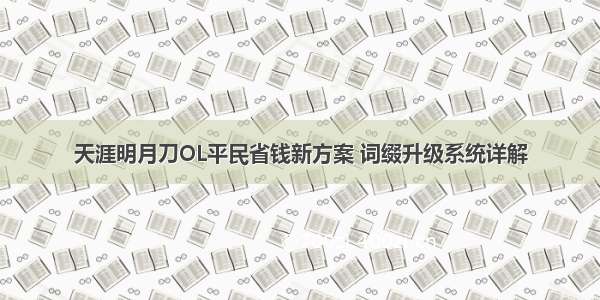 天涯明月刀OL平民省钱新方案 词缀升级系统详解